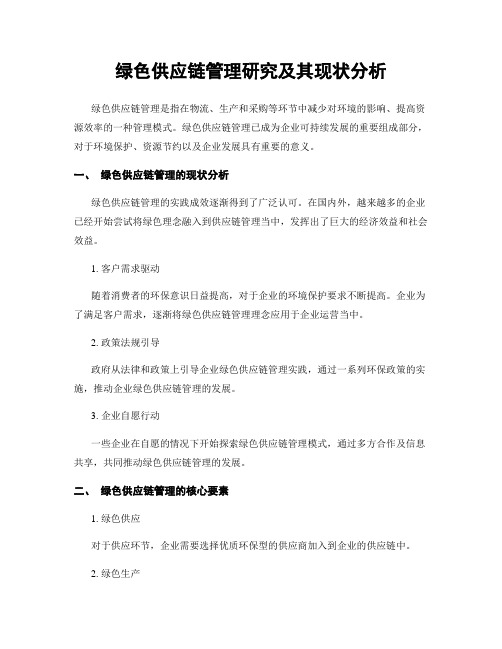 绿色供应链管理研究及其现状分析

绿色供应链管理是指在物流、生产和采购等环节中减少对环境的影响、提高资源效率的一种管理模式。绿色供应链管理已成为企业可持续发展的重要组成部分，对于环境保护、资源节约以及企业发展具有重要的意义。

一、 绿色供应链管理的现状分析

绿色供应链管理的实践成效逐渐得到了广泛认可。在国内外，越来越多的企业已经开始尝试将绿色理念融入到供应链管理当中，发挥出了巨大的经济效益和社会效益。

1. 客户需求驱动

随着消费者的环保意识日益提高，对于企业的环境保护要求不断提高。企业为了满足客户需求，逐渐将绿色供应链管理理念应用于企业运营当中。

2. 政策法规引导

政府从法律和政策上引导企业绿色供应链管理实践，通过一系列环保政策的实施，推动企业绿色供应链管理的发展。

3. 企业自愿行动

一些企业在自愿的情况下开始探索绿色供应链管理模式，通过多方合作及信息共享，共同推动绿色供应链管理的发展。

二、 绿色供应链管理的核心要素

1. 绿色供应

对于供应环节，企业需要选择优质环保型的供应商加入到企业的供应链中。

2. 绿色生产